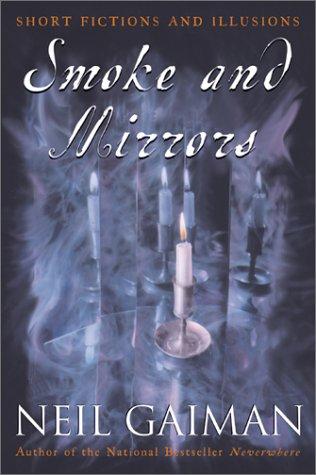 SHORT FICTIONS AND ILLUSIONS

Smoke and Mirrors

NEIL GAIMAN

Author of the National Bestseller Neverwhere